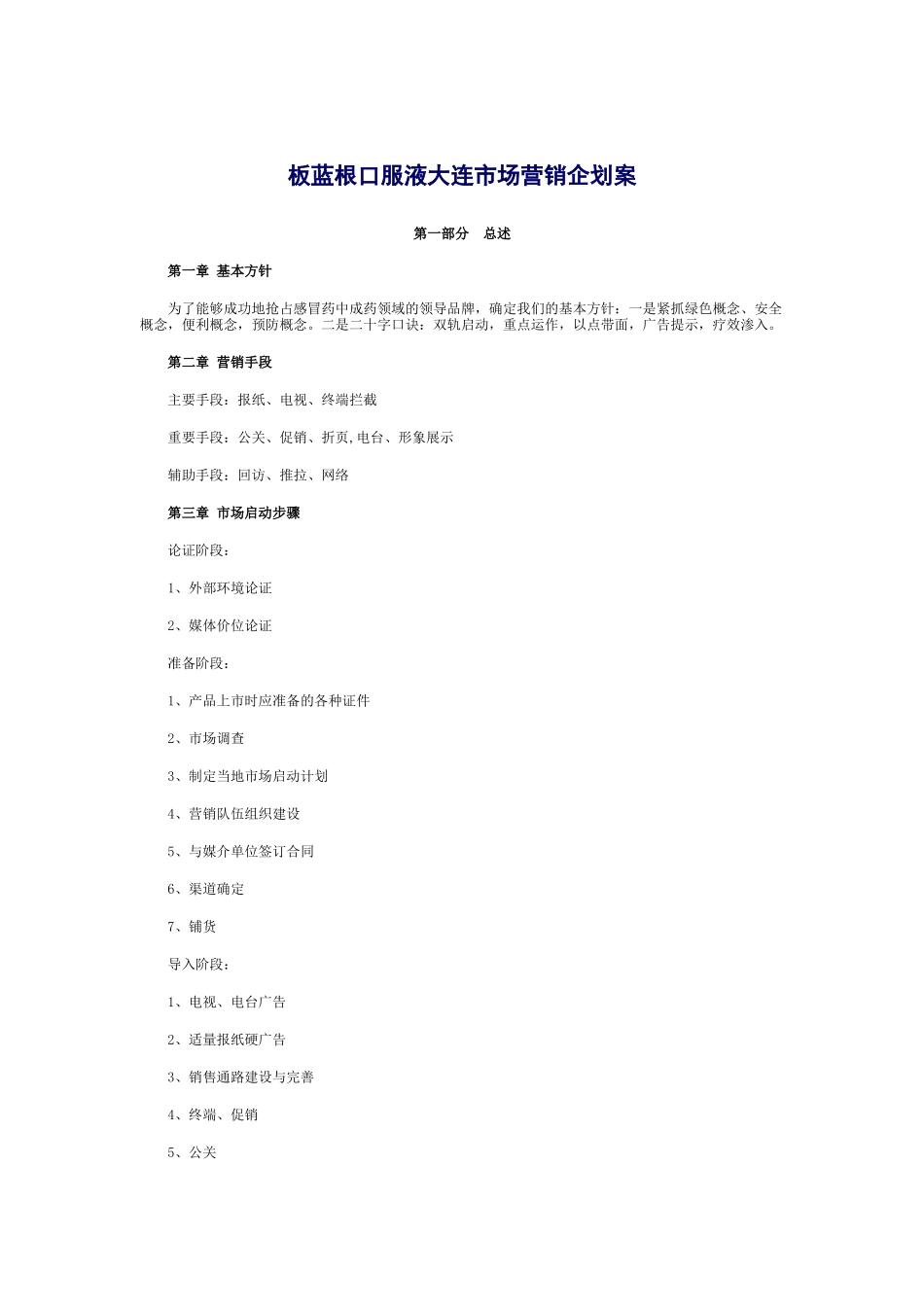 板蓝根口服液大连市场营销企划案

第一部分　总述

第一章 基本方针

为了能够成功地抢占感冒药中成药领域的领导品牌，确定我们的基本方针：一是紧抓绿色概念、安全概念，便利概念，预防概念。二是二十字口诀：双轨启动，重点运作，以点带面，广告提示，疗效渗入。

第二章 营销手段

主要手段：报纸、电视、终端拦截

重要手段：公关、促销、折页,电台、形象展示

辅助手段：回访、推拉、网络

第三章 市场启动步骤

论证阶段：

1、外部环境论证

2、媒体价位论证

准备阶段：

1、产品上市时应准备的各种证件

2、市场调查

3、制定当地市场启动计划

4、营销队伍组织建设

5、与媒介单位签订合同

6、渠道确定

7、铺货

导入阶段：

1、电视、电台广告

2、适量报纸硬广告

3、销售通路建设与完善

4、终端、促销

5、公关